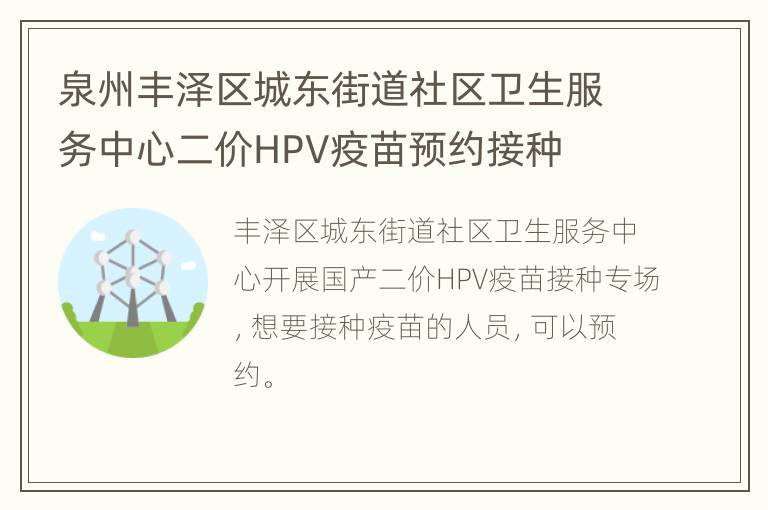 泉州丰泽区城东街道社区卫生服务中心二价HPV疫苗预约接种

丰泽区城东街道社区卫生服务中心开展国产二价HPV疫苗接种专场, 想要接种疫苗的人员, 可以预约。